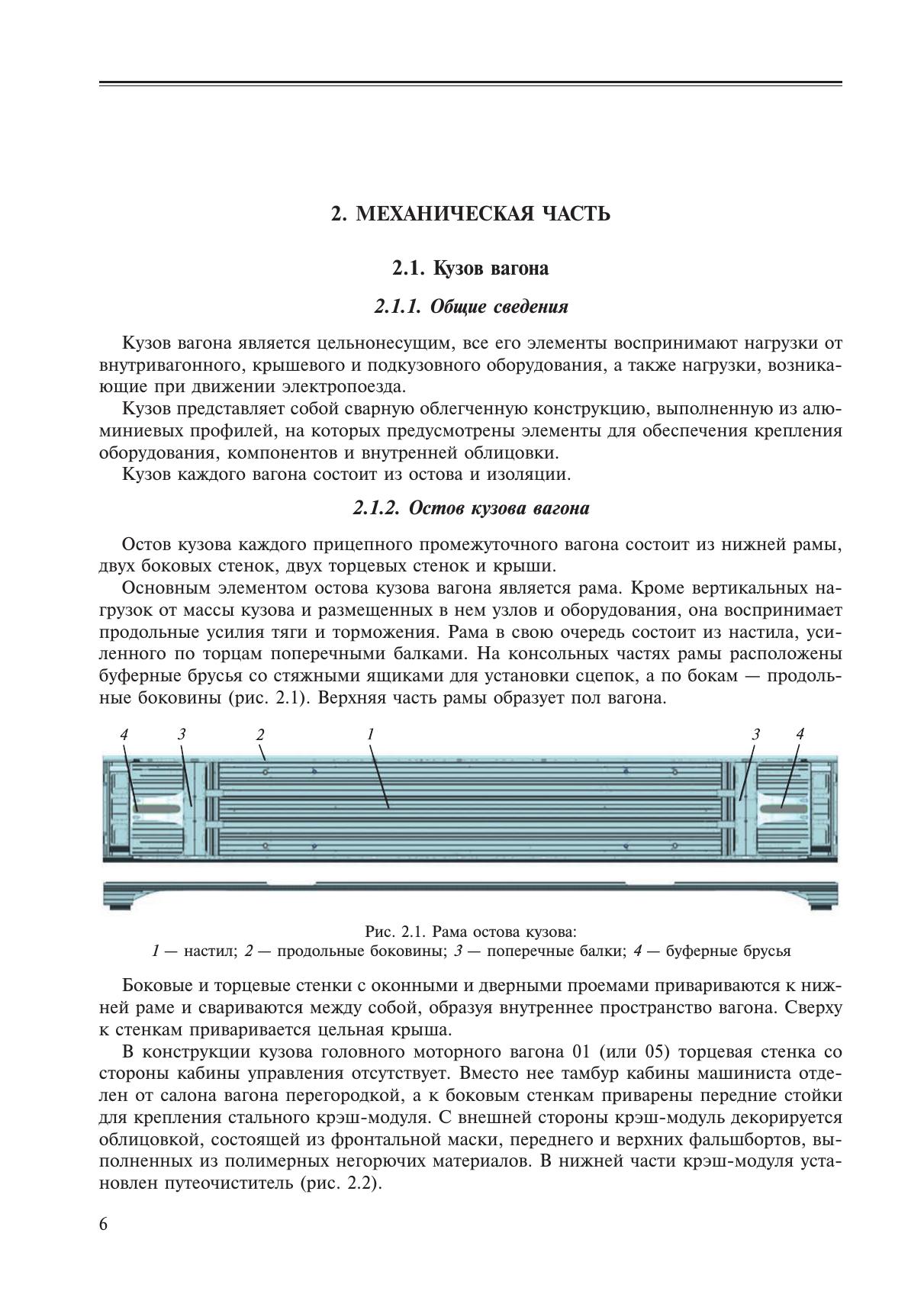 2. МЕХАНИЧЕСКАЯ ЧАСТЬ

2.1. Кузов вагона

2.1.1. Общие сведения

Кузов вагона является цельнонесущим, все его элементы воспринимают нагрузки от внутривагонного, крышевого и подкузовного оборудования, а также нагрузки, возникающие при движении электропоезда.

Кузов представляет собой сварную облегченную конструкцию, выполненную из алюминиевых профилей, на которых предусмотрены элементы для обеспечения крепления оборудования, компонентов и внутренней облицовки.

Кузов каждого вагона состоит из остова и изоляции.

2.1.2. Остов кузова вагона

Остов кузова каждого прицепного промежуточного вагона состоит из нижней рамы, двух боковых стенок, двух торцевых стенок и крыши.

Основным элементом остова кузова вагона является рама. Кроме вертикальных нагрузок от массы кузова и размещенных в нем узлов и оборудования, она воспринимает продольные усилия тяги и торможения. Рама в свою очередь состоит из настила, усиленного по торцам поперечными балками. На консольных частях рамы расположены буферные брусья со стяжными ящиками для установки сцепок, а по бокам — продольные боковины (рис. 2.1). Верхняя часть рамы образует пол вагона.

4 3 2 1 3 4

Рис. 2.1. Рама остова кузова:
1 — настил; 2 — продольные боковины; 3 — поперечные балки; 4 — буферные брусья

Боковые и торцевые стенки с оконными и дверными проемами привариваются к нижней раме и свариваются между собой, образуя внутреннее пространство вагона. Сверху к стенкам приваривается цельная крыша.

В конструкции кузова головного моторного вагона 01 (или 05) торцевая стенка со стороны кабины управления отсутствует. Вместо нее тамбур кабины машиниста отделен от салона вагона перегородкой, а к боковым стенкам приварены передние стойки для крепления стального крэш-модуля. С внешней стороны крэш-модуль декорируется облицовкой, состоящей из фронтальной маски, переднего и верхних фальшбортов, выполненных из полимерных негорючих материалов. В нижней части крэш-модуля установлен путеочиститель (рис. 2.2).

6